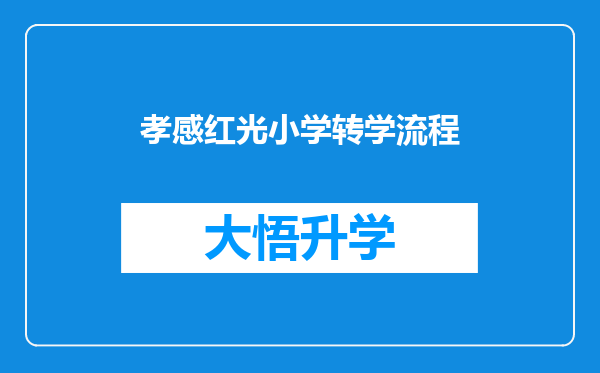 孝感红光小学转学流程

大悟升学